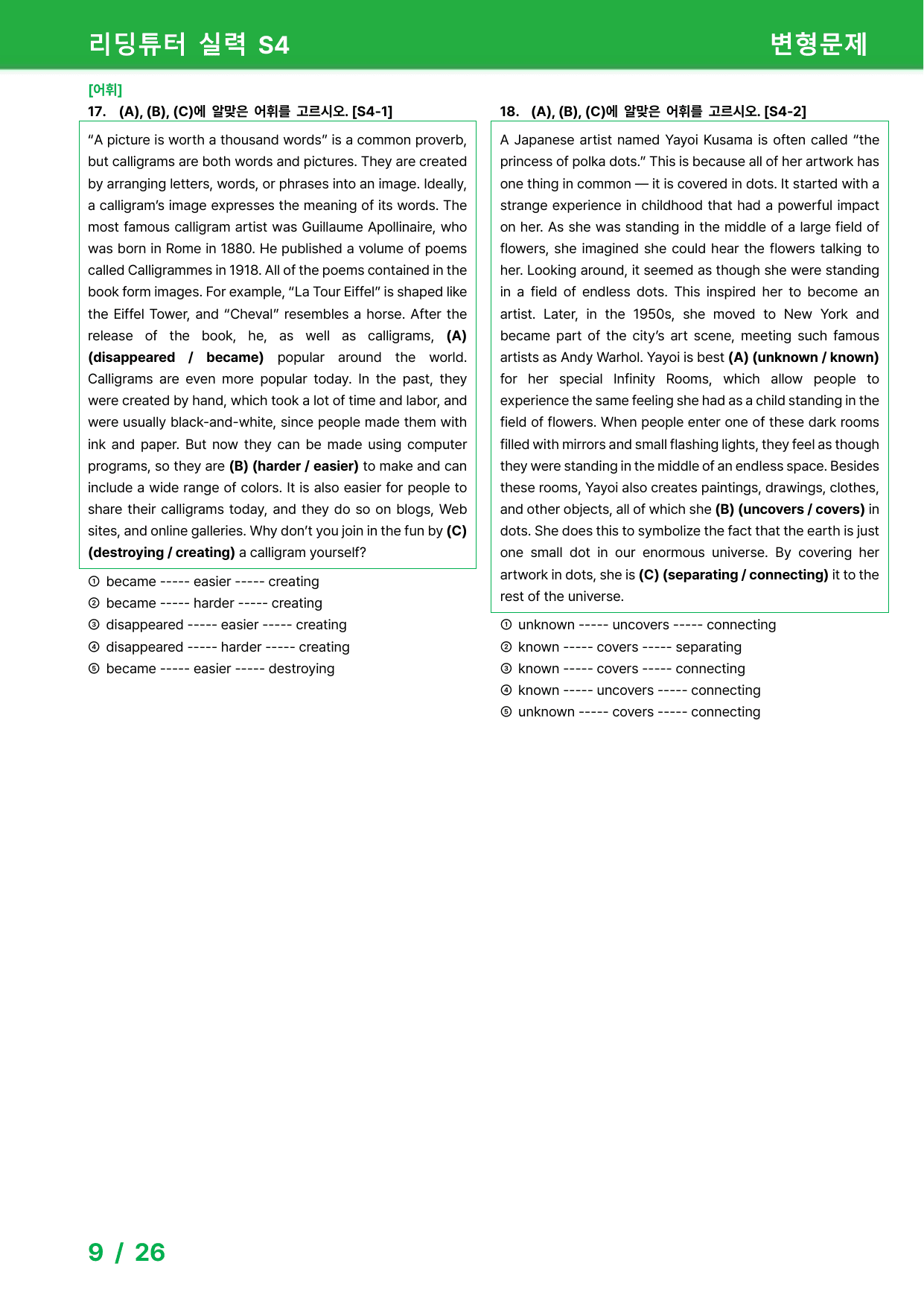 리딩튜터 실력 S4

변형문제

[어휘]

17. (A), (B), (C)에 알맞은 어휘를 고르시오. [S4-1]

"A picture is worth a thousand words" is a common proverb, but calligrams are both words and pictures. They are created by arranging letters, words, or phrases into an image. Ideally, a calligram's image expresses the meaning of its words. The most famous calligram artist was Guillaume Apollinaire, who was born in Rome in 1880. He published a volume of poems called Calligrammes in 1918. All of the poems contained in the book form images. For example, "La Tour Eiffel" is shaped like the Eiffel Tower, and "Cheval" resembles a horse. After the release of the book, he, as well as calligrams, (A) (disappeared / became) popular around the world. Calligrams are even more popular today. In the past, they were created by hand, which took a lot of time and labor, and were usually black-and-white, since people made them with ink and paper. But now they can be made using computer programs, so they are (B) (harder / easier) to make and can include a wide range of colors. It is also easier for people to share their calligrams today, and they do so on blogs, Web sites, and online galleries. Why don't you join in the fun by (C) (destroying / creating) a calligram yourself?

① became ----- easier ----- creating
② became ----- harder ----- creating
③ disappeared ----- easier ----- creating
④ disappeared ----- harder ----- creating
⑤ became ----- easier ----- destroying

18. (A), (B), (C)에 알맞은 어휘를 고르시오. [S4-2]

A Japanese artist named Yayoi Kusama is often called "the princess of polka dots." This is because all of her artwork has one thing in common — it is covered in dots. It started with a strange experience in childhood that had a powerful impact on her. As she was standing in the middle of a large field of flowers, she imagined she could hear the flowers talking to her. Looking around, it seemed as though she were standing in a field of endless dots. This inspired her to become an artist. Later, in the 1950s, she moved to New York and became part of the city's art scene, meeting such famous artists as Andy Warhol. Yayoi is best (A) (unknown / known) for her special Infinity Rooms, which allow people to experience the same feeling she had as a child standing in the field of flowers. When people enter one of these dark rooms filled with mirrors and small flashing lights, they feel as though they were standing in the middle of an endless space. Besides these rooms, Yayoi also creates paintings, drawings, clothes, and other objects, all of which she (B) (uncovers / covers) in dots. She does this to symbolize the fact that the earth is just one small dot in our enormous universe. By covering her artwork in dots, she is (C) (separating / connecting) it to the rest of the universe.

① unknown ----- uncovers ----- connecting
② known ----- covers ----- separating
③ known ----- covers ----- connecting
④ known ----- uncovers ----- connecting
⑤ unknown ----- covers ----- connecting

9 / 26